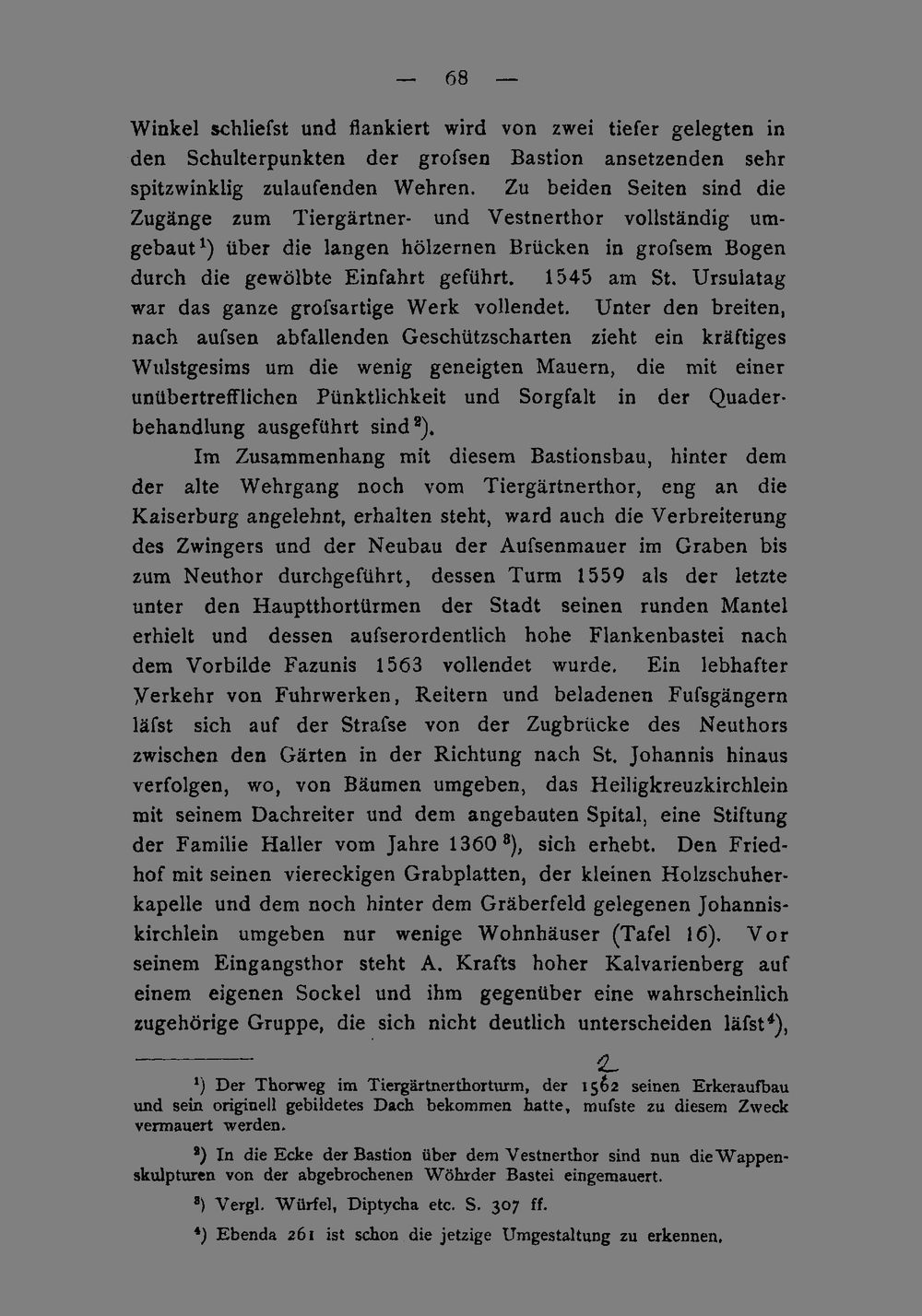 — 68 —

Winkel schliefst und flankiert wird von zwei tiefer gelegten in den Schulterpunkten der grofsen Bastion ansetzenden sehr spitzwinklig zulaufenden Wehren. Zu beiden Seiten sind die Zugänge zum Tiergärtner- und Vestnerthor vollständig umgebaut$^1$) über die langen hölzernen Brücken in grofsem Bogen durch die gewölbte Einfahrt geführt. 1545 am St. Ursulatag war das ganze grofsartige Werk vollendet. Unter den breiten, nach aufsen abfallenden Geschützscharten zieht ein kräftiges Wulstgesims um die wenig geneigten Mauern, die mit einer unübertrefflichen Pünktlichkeit und Sorgfalt in der Quaderbehandlung ausgeführt sind$^2$).

Im Zusammenhang mit diesem Bastionsbau, hinter dem der alte Wehrgang noch vom Tiergärtnerthor, eng an die Kaiserburg angelehnt, erhalten steht, ward auch die Verbreiterung des Zwingers und der Neubau der Aufsenmauer im Graben bis zum Neuthor durchgeführt, dessen Turm 1559 als der letzte unter den Hauptthortürmen der Stadt seinen runden Mantel erhielt und dessen aufserordentlich hohe Flankenbastei nach dem Vorbilde Fazunis 1563 vollendet wurde. Ein lebhafter Verkehr von Fuhrwerken, Reitern und beladenen Fufsgängern läfst sich auf der Strafse von der Zugbrücke des Neuthors zwischen den Gärten in der Richtung nach St. Johannis hinaus verfolgen, wo, von Bäumen umgeben, das Heiligkreuzkirchlein mit seinem Dachreiter und dem angebauten Spital, eine Stiftung der Familie Haller vom Jahre 1360$^3$), sich erhebt. Den Friedhof mit seinen viereckigen Grabplatten, der kleinen Holzschuherkapelle und dem noch hinter dem Gräberfeld gelegenen Johanniskirchlein umgeben nur wenige Wohnhäuser (Tafel 16). Vor seinem Eingangsthor steht A. Krafts hoher Kalvarienberg auf einem eigenen Sockel und ihm gegenüber eine wahrscheinlich zugehörige Gruppe, die sich nicht deutlich unterscheiden läfst$^4$),

2

$^1$) Der Thorweg im Tiergärtnerthorturm, der 1562 seinen Erkeraufbau und sein originell gebildetes Dach bekommen hatte, mufste zu diesem Zweck vermauert werden.

$^2$) In die Ecke der Bastion über dem Vestnerthor sind nun die Wappenskulpturen von der abgebrochenen Wöhrder Bastei eingemauert.

$^3$) Vergl. Würfel, Diptycha etc. S. 307 ff.

$^4$) Ebenda 261 ist schon die jetzige Umgestaltung zu erkennen.